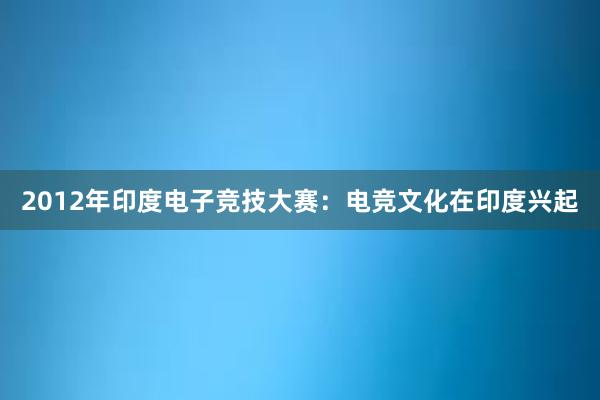 2012年印度电子竞技大赛：电竞文化在印度兴起